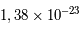 $1,38 \times 10^{-23}$